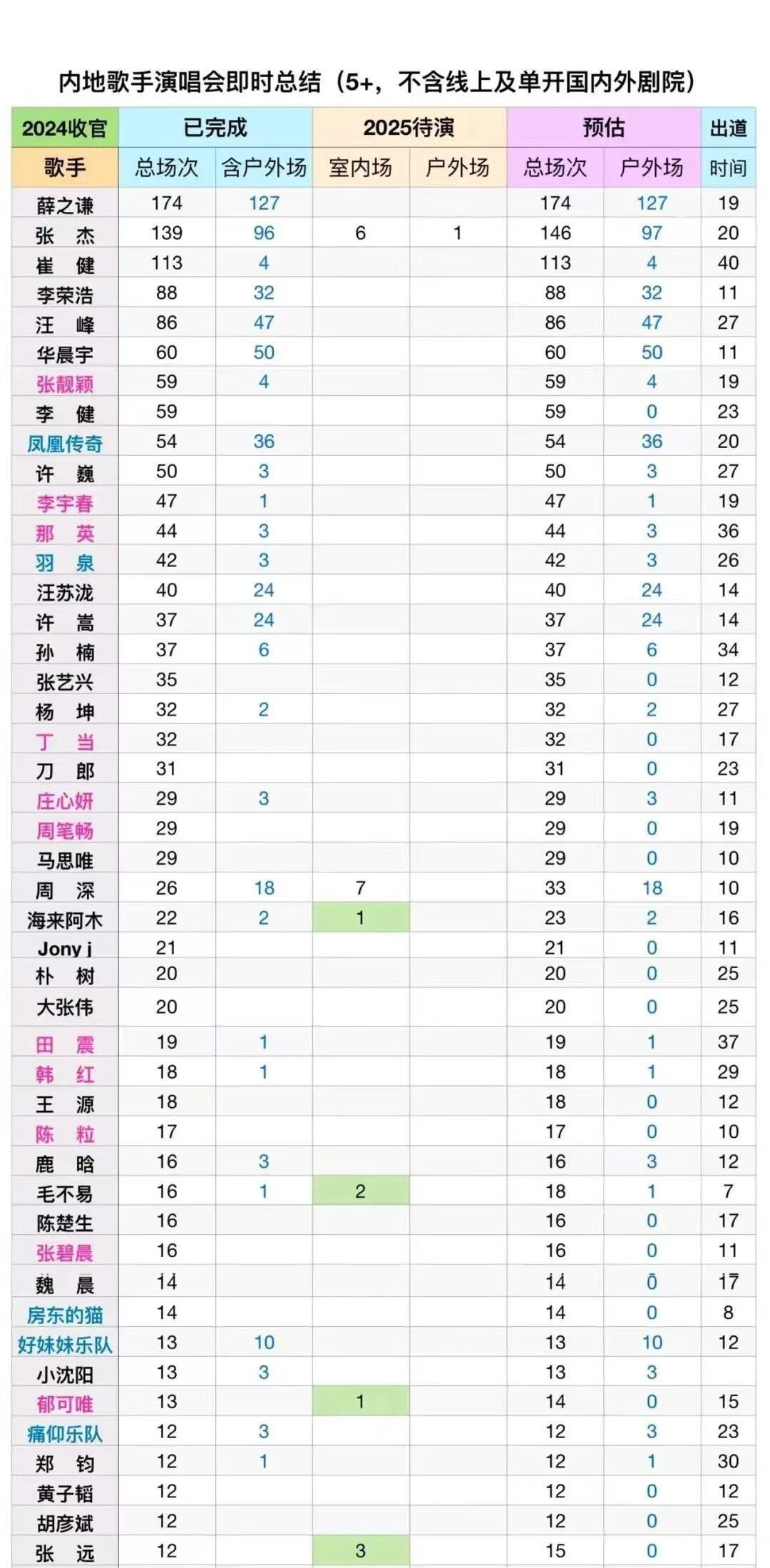 内地歌手演唱会即时总结（5+，不含线上及单开国内外剧院）

| 2024收官 | 已完成 | | 2025待演 | | 预估 | | 出道 |
|---|---|---|---|---|---|---|---|
| 歌手 | 总场次 | 含户外场 | 室内场 | 户外场 | 总场次 | 户外场 | 时间 |
| 薛之谦 | 174 | 127 | | | 174 | 127 | 19 |
| 张 杰 | 139 | 96 | 6 | 1 | 146 | 97 | 20 |
| 崔 健 | 113 | 4 | | | 113 | 4 | 40 |
| 李荣浩 | 88 | 32 | | | 88 | 32 | 11 |
| 汪 峰 | 86 | 47 | | | 86 | 47 | 27 |
| 华晨宇 | 60 | 50 | | | 60 | 50 | 11 |
| 张靓颖 | 59 | 4 | | | 59 | 4 | 19 |
| 李 健 | 59 | | | | 59 | 0 | 23 |
| 凤凰传奇 | 54 | 36 | | | 54 | 36 | 20 |
| 许 巍 | 50 | 3 | | | 50 | 3 | 27 |
| 李宇春 | 47 | 1 | | | 47 | 1 | 19 |
| 那 英 | 44 | 3 | | | 44 | 3 | 36 |
| 羽 泉 | 42 | 3 | | | 42 | 3 | 26 |
| 汪苏泷 | 40 | 24 | | | 40 | 24 | 14 |
| 许 嵩 | 37 | 24 | | | 37 | 24 | 14 |
| 孙 楠 | 37 | 6 | | | 37 | 6 | 34 |
| 张艺兴 | 35 | | | | 35 | 0 | 12 |
| 杨 坤 | 32 | 2 | | | 32 | 2 | 27 |
| 丁 当 | 32 | | | | 32 | 0 | 17 |
| 刀 郎 | 31 | | | | 31 | 0 | 23 |
| 庄心妍 | 29 | 3 | | | 29 | 3 | 11 |
| 周笔畅 | 29 | | | | 29 | 0 | 19 |
| 马思唯 | 29 | | | | 29 | 0 | 10 |
| 周 深 | 26 | 18 | 7 | | 33 | 18 | 10 |
| 海来阿木 | 22 | 2 | 1 | | 23 | 2 | 16 |
| Jony j | 21 | | | | 21 | 0 | 11 |
| 朴 树 | 20 | | | | 20 | 0 | 25 |
| 大张伟 | 20 | | | | 20 | 0 | 25 |
| 田 震 | 19 | 1 | | | 19 | 1 | 37 |
| 韩 红 | 18 | 1 | | | 18 | 1 | 29 |
| 王 源 | 18 | | | | 18 | 0 | 12 |
| 陈 粒 | 17 | | | | 17 | 0 | 10 |
| 鹿 晗 | 16 | 3 | | | 16 | 3 | 12 |
| 毛不易 | 16 | 1 | 2 | | 18 | 1 | 7 |
| 陈楚生 | 16 | | | | 16 | 0 | 17 |
| 张碧晨 | 16 | | | | 16 | 0 | 11 |
| 魏 晨 | 14 | | | | 14 | 0 | 17 |
| 房东的猫 | 14 | | | | 14 | 0 | 8 |
| 好妹妹乐队 | 13 | 10 | | | 13 | 10 | 12 |
| 小沈阳 | 13 | 3 | | | 13 | 3 | |
| 郁可唯 | 13 | | 1 | | 14 | 0 | 15 |
| 痛仰乐队 | 12 | 3 | | | 12 | 3 | 23 |
| 郑 钧 | 12 | 1 | | | 12 | 1 | 30 |
| 黄子韬 | 12 | | | | 12 | 0 | 12 |
| 胡彦斌 | 12 | | | | 12 | 0 | 25 |
| 张 远 | 12 | | 3 | | 15 | 0 | 17 |